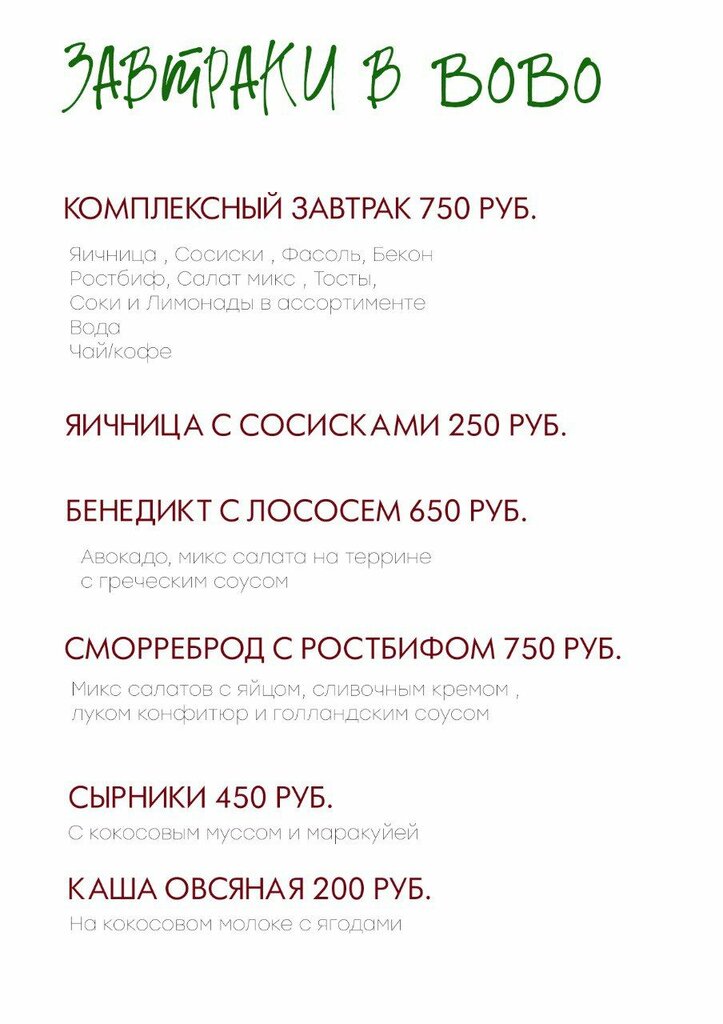 ЗАВТРАКИ В ВОВО

КОМПЛЕКСНЫЙ ЗАВТРАК 750 РУБ.

Яичница , Сосиски , Фасоль, Бекон
Ростбиф, Салат микс , Тосты,
Соки и Лимонады в ассортименте
Вода
Чай/кофе

ЯИЧНИЦА С СОСИСКАМИ 250 РУБ.

БЕНЕДИКТ С ЛОСОСЕМ 650 РУБ.

Авокадо, микс салата на террине с греческим соусом

СМОРРЕБРОД С РОСТБИФОМ 750 РУБ.

Микс салатов с яйцом, сливочным кремом , луком конфитюр и голландским соусом

СЫРНИКИ 450 РУБ.

С кокосовым муссом и маракуйей

КАША ОВСЯНАЯ 200 РУБ.

На кокосовом молоке с ягодами